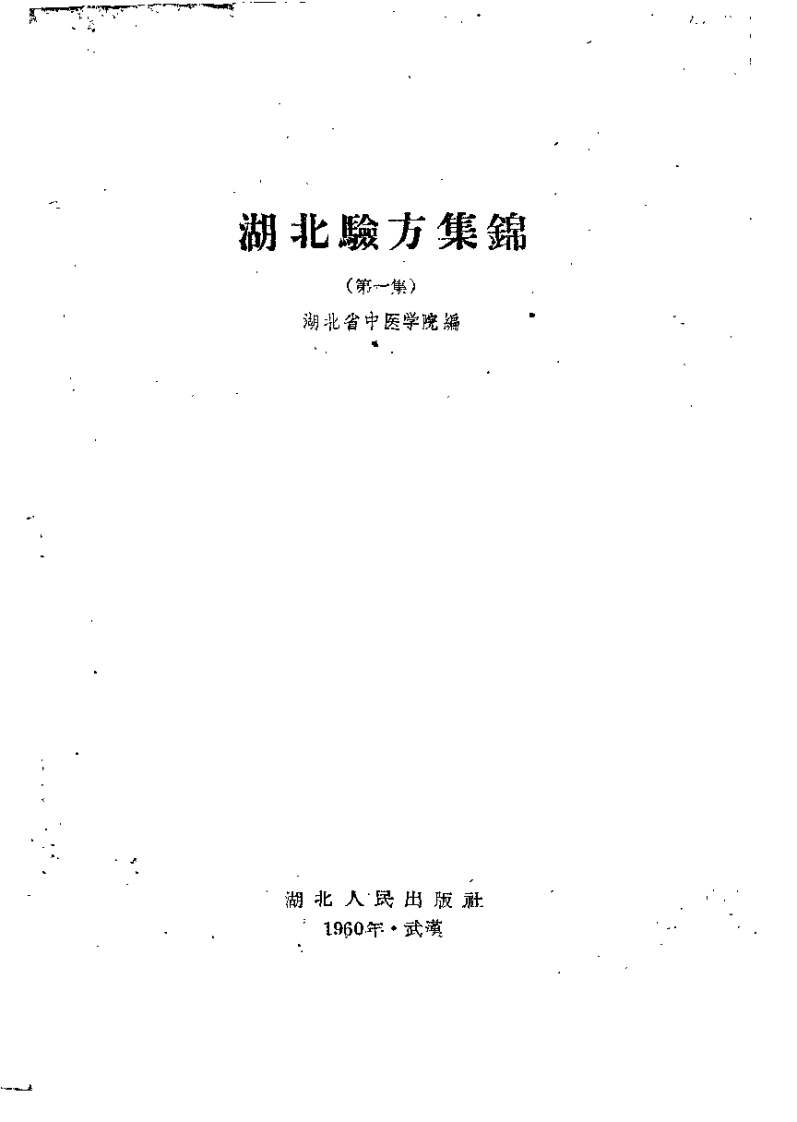 湖北驗方集錦

(第一集)

湖北省中医学院編

湖北人民出版社
1960年·武漢